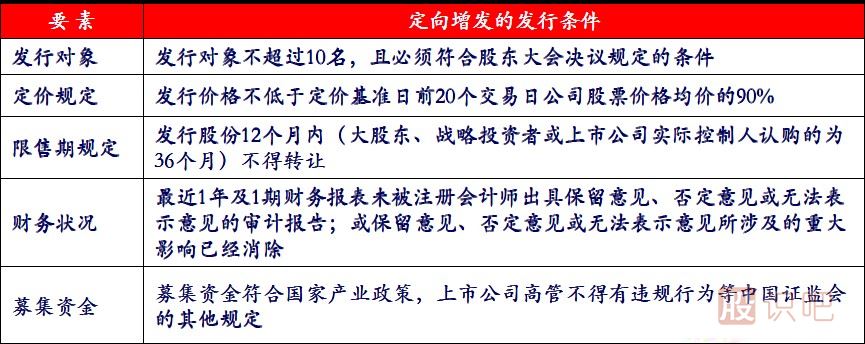 | 要素 | 定向增发的发行条件 |
|---|---|
| 发行对象 | 发行对象不超过10名，且必须符合股东大会决议规定的条件 |
| 定价规定 | 发行价格不低于定价基准日前20个交易日公司股票价格均价的90% |
| 限售期规定 | 发行股份12个月内（大股东、战略投资者或上市公司实际控制人认购的为36个月）不得转让 |
| 财务状况 | 最近1年及1期财务报表未被注册会计师出具保留意见、否定意见或无法表示意见的审计报告；或保留意见、否定意见或无法表示意见所涉及的重大影响已经消除 |
| 募集资金 | 募集资金符合国家产业政策，上市公司高管不得有违规行为等中国证监会的其他规定 |

股识吧